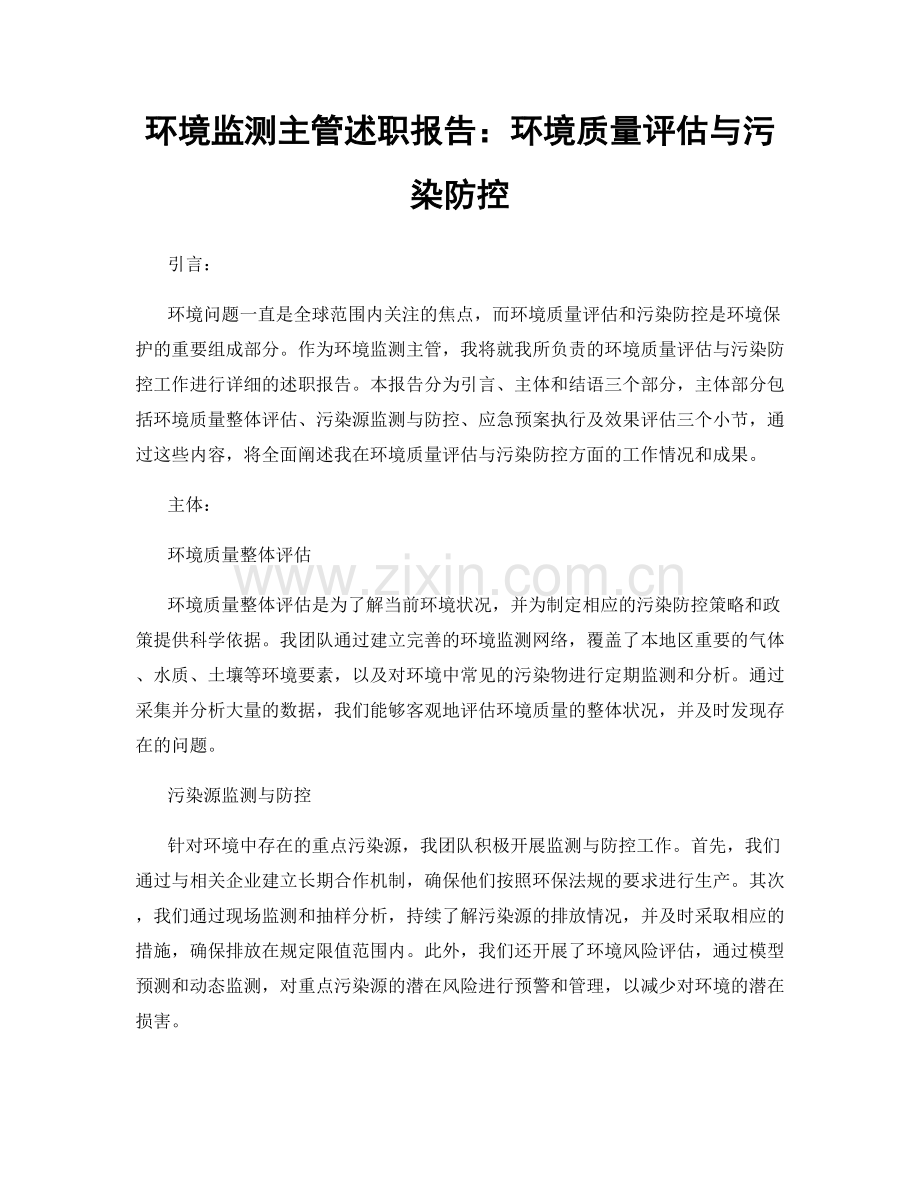 环境监测主管述职报告：环境质量评估与污染防控

引言：

环境问题一直是全球范围内关注的焦点，而环境质量评估和污染防控是环境保护的重要组成部分。作为环境监测主管，我将就我所负责的环境质量评估与污染防控工作进行详细的述职报告。本报告分为引言、主体和结语三个部分，主体部分包括环境质量整体评估、污染源监测与防控、应急预案执行及效果评估三个小节，通过这些内容，将全面阐述我在环境质量评估与污染防控方面的工作情况和成果。

主体：

环境质量整体评估

环境质量整体评估是为了解当前环境状况，并为制定相应的污染防控策略和政策提供科学依据。我团队通过建立完善的环境监测网络，覆盖了本地区重要的气体、水质、土壤等环境要素，以及对环境中常见的污染物进行定期监测和分析。通过采集并分析大量的数据，我们能够客观地评估环境质量的整体状况，并及时发现存在的问题。

污染源监测与防控

针对环境中存在的重点污染源，我团队积极开展监测与防控工作。首先，我们通过与相关企业建立长期合作机制，确保他们按照环保法规的要求进行生产。其次，我们通过现场监测和抽样分析，持续了解污染源的排放情况，并及时采取相应的措施，确保排放在规定限值范围内。此外，我们还开展了环境风险评估，通过模型预测和动态监测，对重点污染源的潜在风险进行预警和管理，以减少对环境的潜在损害。

www.zixin.com.cn